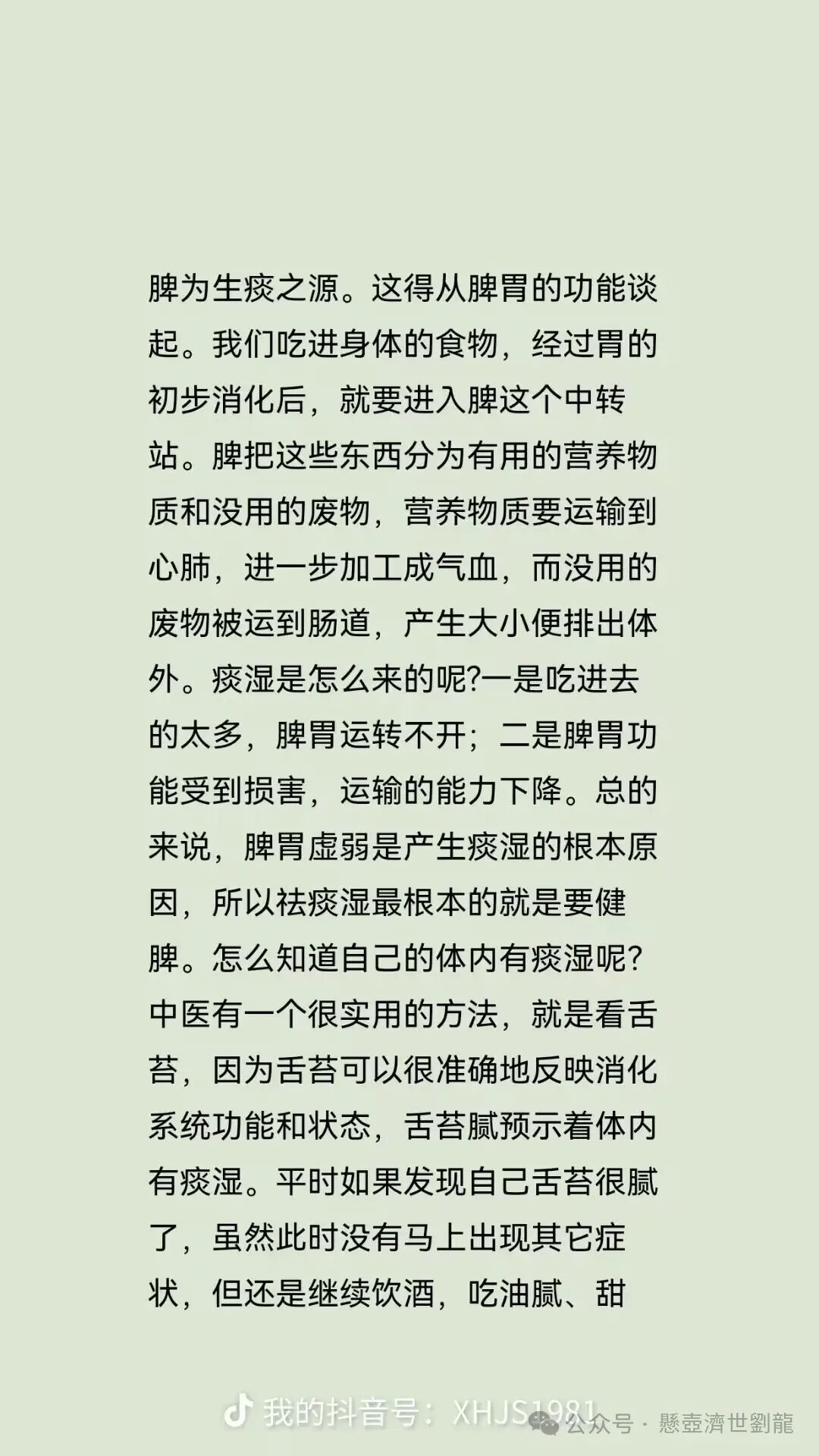 脾为生痰之源。这得从脾胃的功能谈起。我们吃进身体的食物，经过胃的初步消化后，就要进入脾这个中转站。脾把这些东西分为有用的营养物质和没用的废物，营养物质要运输到心肺，进一步加工成气血，而没用的废物被运到肠道，产生大小便排出体外。痰湿是怎么来的呢?一是吃进去的太多，脾胃运转不开；二是脾胃功能受到损害，运输的能力下降。总的来说，脾胃虚弱是产生痰湿的根本原因，所以祛痰湿最根本的就是要健脾。怎么知道自己的体内有痰湿呢?中医有一个很实用的方法，就是看舌苔，因为舌苔可以很准确地反映消化系统功能和状态，舌苔腻预示着体内有痰湿。平时如果发现自己舌苔很腻了，虽然此时没有马上出现其它症状，但还是继续饮酒，吃油腻、甜

我的抖音号：XHJS1981

公众号 · 懸壺濟世劉龍